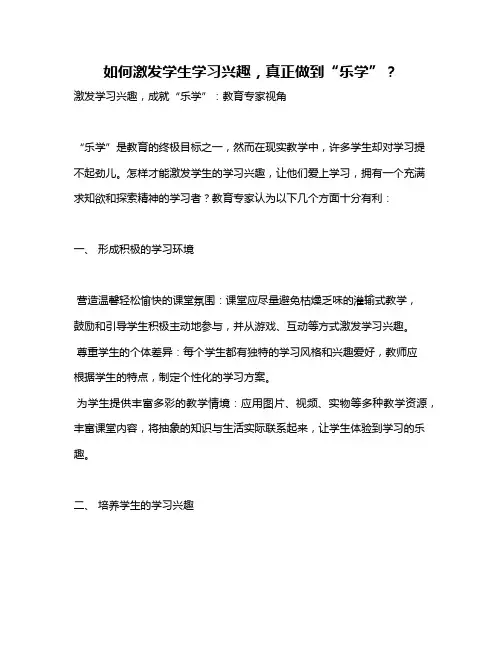 如何激发学生学习兴趣，真正做到“乐学”？

激发学习兴趣，成就“乐学”：教育专家视角

“乐学”是教育的终极目标之一，然而在现实教学中，许多学生却对学习提不起劲儿。怎样才能激发学生的学习兴趣，让他们爱上学习，拥有一个充满求知欲和探索精神的学习者？教育专家认为以下几个方面十分有利：

一、 形成积极的学习环境

营造温馨轻松愉快的课堂氛围：课堂应尽量避免枯燥乏味的灌输式教学，鼓励和引导学生积极主动地参与，并从游戏、互动等方式激发学习兴趣。

尊重学生的个体差异：每个学生都有独特的学习风格和兴趣爱好，教师应根据学生的特点，制定个性化的学习方案。

为学生提供丰富多彩的教学情境：应用图片、视频、实物等多种教学资源，丰富课堂内容，将抽象的知识与生活实际联系起来，让学生体验到学习的乐趣。

二、 培养学生的学习兴趣